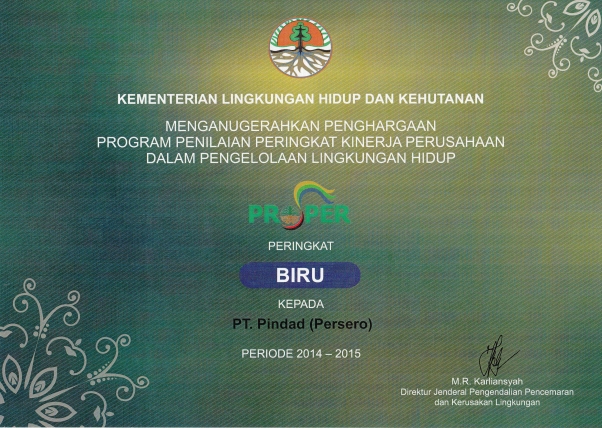 KEMENTERIAN LINGKUNGAN HIDUP DAN KEHUTANAN

MENGANUGERAHKAN PENGHARGAAN
PROGRAM PENILAIAN PERINGKAT KINERJA PERUSAHAAN
DALAM PENGELOLAAN LINGKUNGAN HIDUP

PROPER

PERINGKAT

BIRU

KEPADA

PT. Pindad (Persero)

PERIODE 2014 – 2015

M.R. Karliansyah
Direktur Jenderal Pengendalian Pencemaran
dan Kerusakan Lingkungan